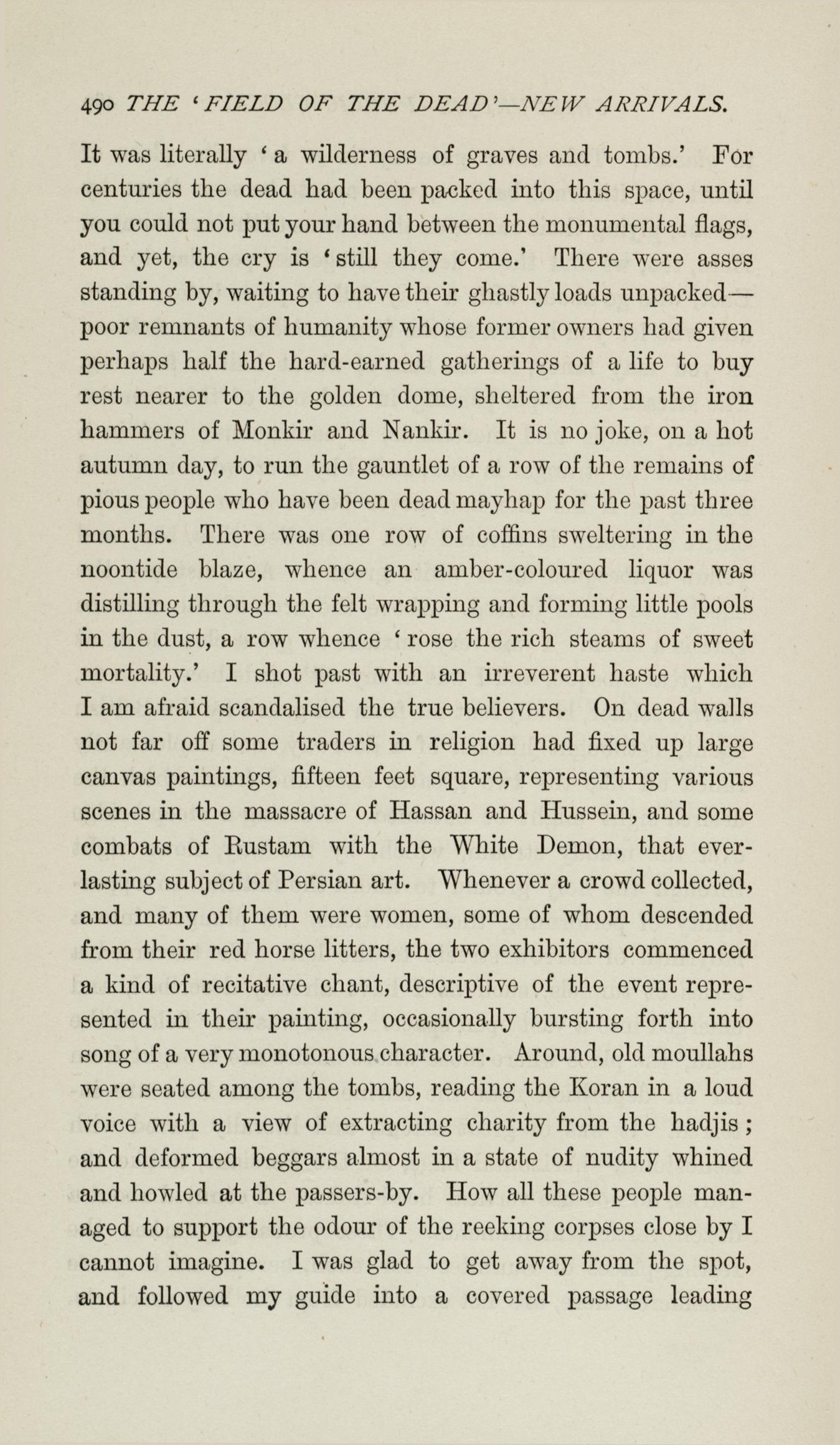 490 THE 'FIELD OF THE DEAD'—NEW ARRIVALS.

It was literally 'a wilderness of graves and tombs.' For centuries the dead had been packed into this space, until you could not put your hand between the monumental flags, and yet, the cry is 'still they come.' There were asses standing by, waiting to have their ghastly loads unpacked—poor remnants of humanity whose former owners had given perhaps half the hard-earned gatherings of a life to buy rest nearer to the golden dome, sheltered from the iron hammers of Monkir and Nankir. It is no joke, on a hot autumn day, to run the gauntlet of a row of the remains of pious people who have been dead mayhap for the past three months. There was one row of coffins sweltering in the noontide blaze, whence an amber-coloured liquor was distilling through the felt wrapping and forming little pools in the dust, a row whence 'rose the rich steams of sweet mortality.' I shot past with an irreverent haste which I am afraid scandalised the true believers. On dead walls not far off some traders in religion had fixed up large canvas paintings, fifteen feet square, representing various scenes in the massacre of Hassan and Hussein, and some combats of Rustam with the White Demon, that everlasting subject of Persian art. Whenever a crowd collected, and many of them were women, some of whom descended from their red horse litters, the two exhibitors commenced a kind of recitative chant, descriptive of the event represented in their painting, occasionally bursting forth into song of a very monotonous character. Around, old moullahs were seated among the tombs, reading the Koran in a loud voice with a view of extracting charity from the hadjis; and deformed beggars almost in a state of nudity whined and howled at the passers-by. How all these people managed to support the odour of the reeking corpses close by I cannot imagine. I was glad to get away from the spot, and followed my guide into a covered passage leading